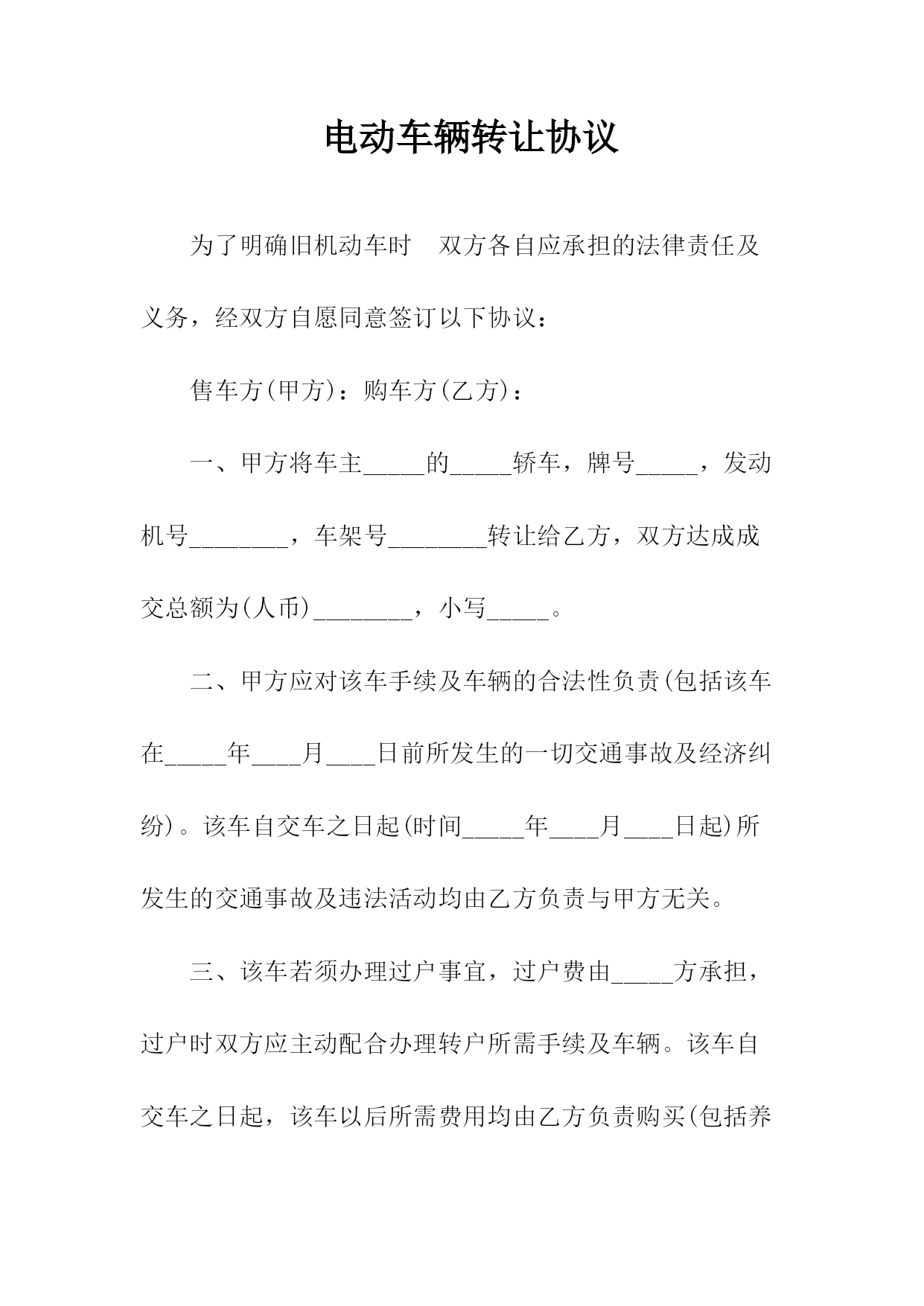 电动车辆转让协议

为了明确旧机动车时　双方各自应承担的法律责任及义务，经双方自愿同意签订以下协议：

售车方(甲方)：购车方(乙方)：

一、甲方将车主_____的_____轿车，牌号_____，发动机号________，车架号________转让给乙方，双方达成成交总额为(人币)________，小写_____。

二、甲方应对该车手续及车辆的合法性负责(包括该车在_____年____月____日前所发生的一切交通事故及经济纠纷)。该车自交车之日起(时间_____年____月____日起)所发生的交通事故及违法活动均由乙方负责与甲方无关。

三、该车若须办理过户事宜，过户费由_____方承担，过户时双方应主动配合办理转户所需手续及车辆。该车自交车之日起，该车以后所需费用均由乙方负责购买(包括养